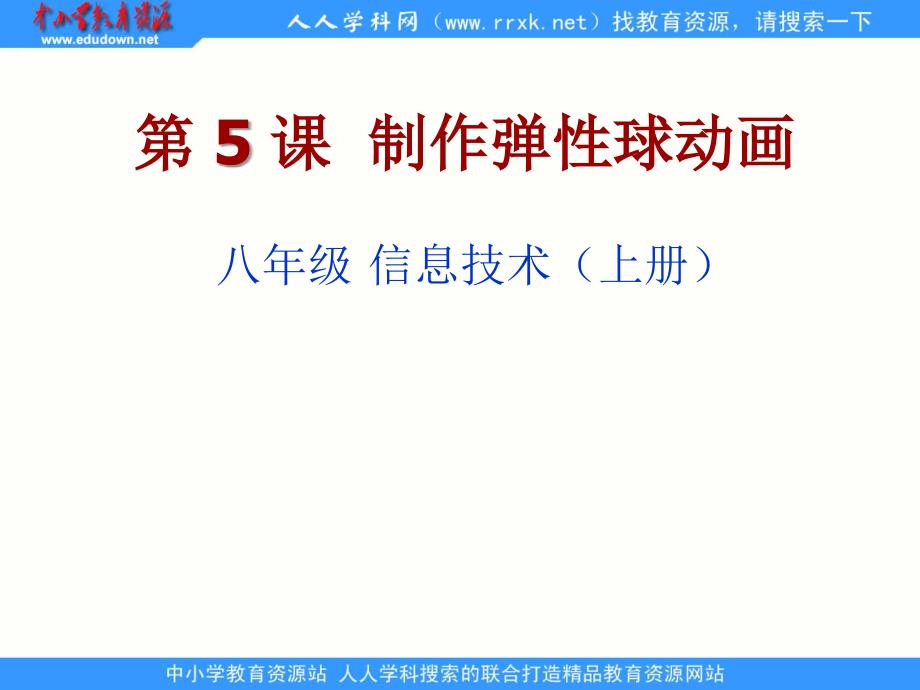 中小学教育资源
www.edudown.net

人人学科网（www.rrxk.net）找教育资源，请搜索一下

第 5 课 制作弹性球动画

八年级 信息技术（上册）

中小学教育资源站 人人学科搜索的联合打造精品教育资源网站